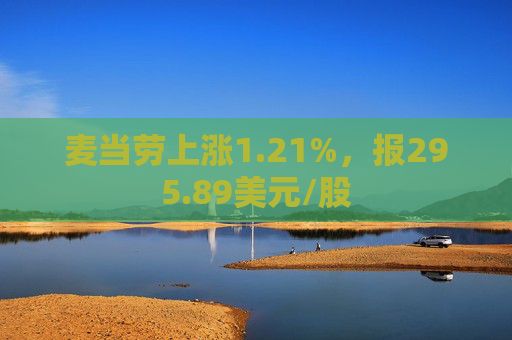 麦当劳上涨1.21%，报295.89美元/股